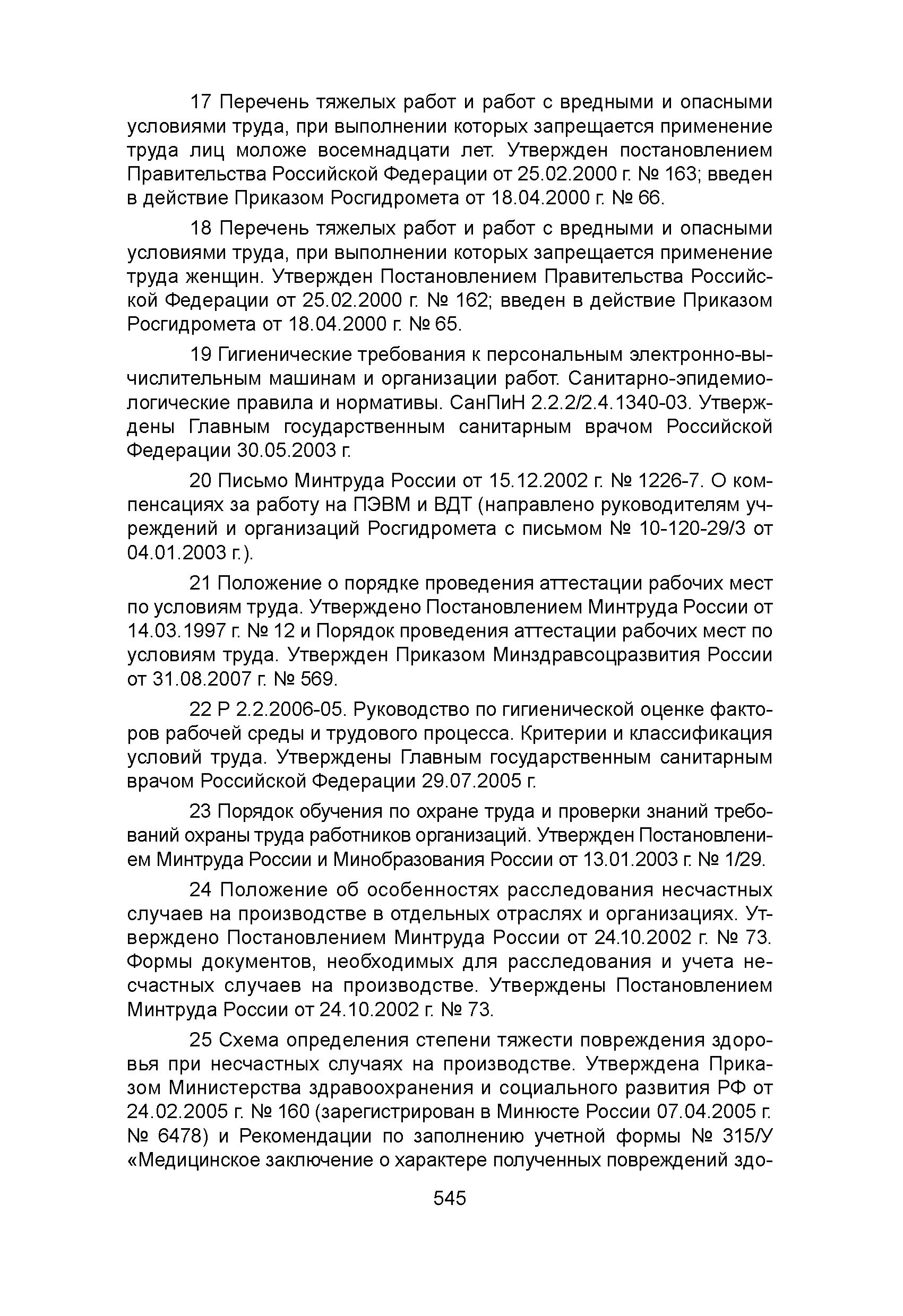 17 Перечень тяжелых работ и работ с вредными и опасными условиями труда, при выполнении которых запрещается применение труда лиц моложе восемнадцати лет. Утвержден постановлением Правительства Российской Федерации от 25.02.2000 г. № 163; введен в действие Приказом Росгидромета от 18.04.2000 г. № 66.

18 Перечень тяжелых работ и работ с вредными и опасными условиями труда, при выполнении которых запрещается применение труда женщин. Утвержден Постановлением Правительства Российской Федерации от 25.02.2000 г. № 162; введен в действие Приказом Росгидромета от 18.04.2000 г. № 65.

19 Гигиенические требования к персональным электронно-вычислительным машинам и организации работ. Санитарно-эпидемиологические правила и нормативы. СанПиН 2.2.2/2.4.1340-03. Утверждены Главным государственным санитарным врачом Российской Федерации 30.05.2003 г.

20 Письмо Минтруда России от 15.12.2002 г. № 1226-7. О компенсациях за работу на ПЭВМ и ВДТ (направлено руководителям учреждений и организаций Росгидромета с письмом № 10-120-29/3 от 04.01.2003 г.).

21 Положение о порядке проведения аттестации рабочих мест по условиям труда. Утверждено Постановлением Минтруда России от 14.03.1997 г. № 12 и Порядок проведения аттестации рабочих мест по условиям труда. Утвержден Приказом Минздравсоцразвития России от 31.08.2007 г. № 569.

22 Р 2.2.2006-05. Руководство по гигиенической оценке факторов рабочей среды и трудового процесса. Критерии и классификация условий труда. Утверждены Главным государственным санитарным врачом Российской Федерации 29.07.2005 г.

23 Порядок обучения по охране труда и проверки знаний требований охраны труда работников организаций. Утвержден Постановлением Минтруда России и Минобразования России от 13.01.2003 г. № 1/29.

24 Положение об особенностях расследования несчастных случаев на производстве в отдельных отраслях и организациях. Утверждено Постановлением Минтруда России от 24.10.2002 г. № 73. Формы документов, необходимых для расследования и учета несчастных случаев на производстве. Утверждены Постановлением Минтруда России от 24.10.2002 г. № 73.

25 Схема определения степени тяжести повреждения здоровья при несчастных случаях на производстве. Утверждена Приказом Министерства здравоохранения и социального развития РФ от 24.02.2005 г. № 160 (зарегистрирован в Минюсте России 07.04.2005 г. № 6478) и Рекомендации по заполнению учетной формы № 315/У «Медицинское заключение о характере полученных повреждений здо-

545